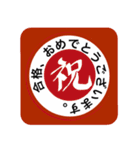 合格、おめでとうございます。

祝